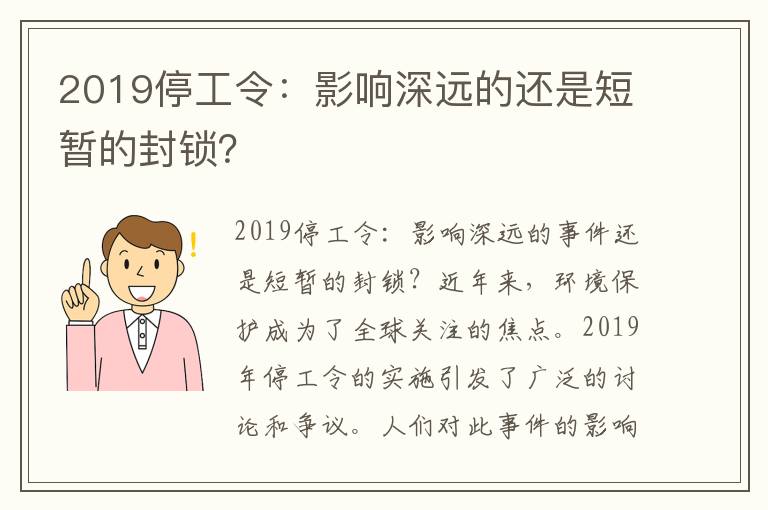 2019停工令：影响深远的还是短暂的封锁?

2019停工令：影响深远的事件还是短暂的封锁？近年来，环境保护成为了全球关注的焦点。2019年停工令的实施引发了广泛的讨论和争议。人们对此事件的影响